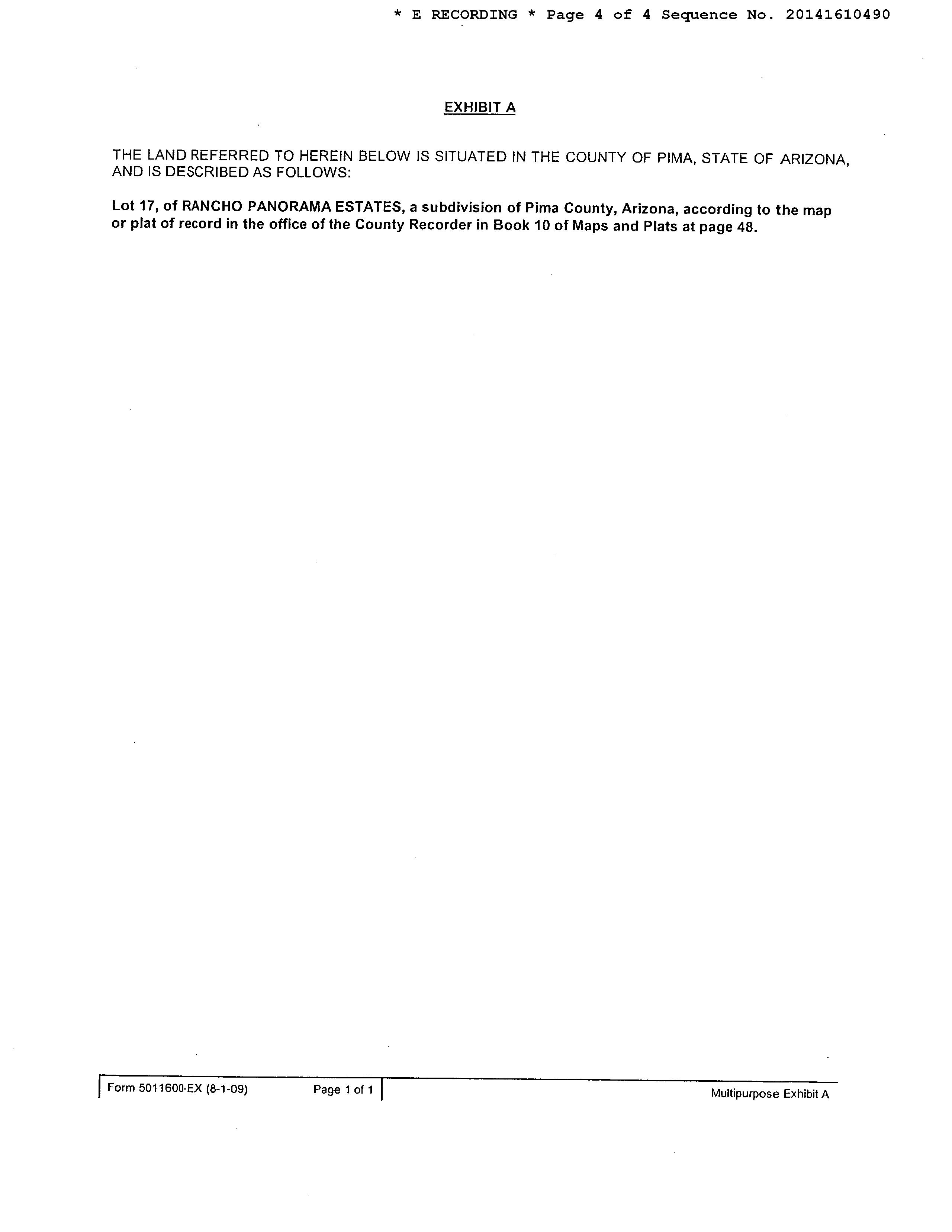 * E RECORDING * Page 4 of 4 Sequence No. 20141610490

EXHIBIT A

THE LAND REFERRED TO HEREIN BELOW IS SITUATED IN THE COUNTY OF PIMA, STATE OF ARIZONA, AND IS DESCRIBED AS FOLLOWS:

Lot 17, of RANCHO PANORAMA ESTATES, a subdivision of Pima County, Arizona, according to the map or plat of record in the office of the County Recorder in Book 10 of Maps and Plats at page 48.

Form 5011600-EX (8-1-09) Page 1 of 1 Multipurpose Exhibit A